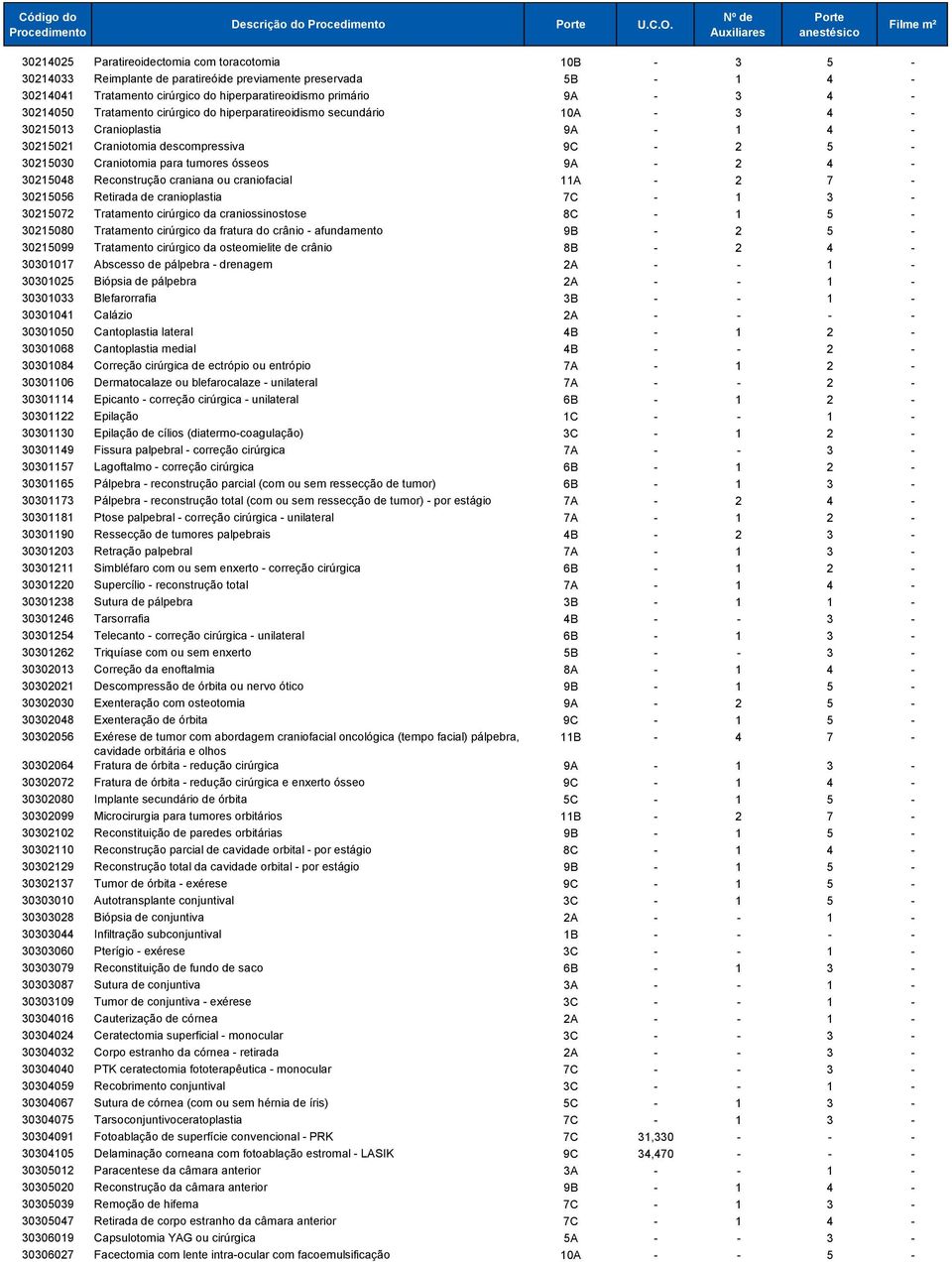 | Código do Procedimento | Descrição do Procedimento | Porte | U.C.O. | Nº de Auxiliares | Porte anestésico | Filme m² |
|---|---|---|---|---|---|---|
| 30214025 | Paratireoidectomia com toracotomia | 10B | - | 3 | 5 | - |
| 30214033 | Reimplante de paratireóide previamente preservada | 5B | - | 1 | 4 | - |
| 30214041 | Tratamento cirúrgico do hiperparatireoidismo primário | 9A | - | 3 | 4 | - |
| 30214050 | Tratamento cirúrgico do hiperparatireoidismo secundário | 10A | - | 3 | 4 | - |
| 30215013 | Cranioplastia | 9A | - | 1 | 4 | - |
| 30215021 | Craniotomia descompressiva | 9C | - | 2 | 5 | - |
| 30215030 | Craniotomia para tumores ósseos | 9A | - | 2 | 4 | - |
| 30215048 | Reconstrução craniana ou craniofacial | 11A | - | 2 | 7 | - |
| 30215056 | Retirada de cranioplastia | 7C | - | 1 | 3 | - |
| 30215072 | Tratamento cirúrgico da craniossinostose | 8C | - | 1 | 5 | - |
| 30215080 | Tratamento cirúrgico da fratura do crânio - afundamento | 9B | - | 2 | 5 | - |
| 30215099 | Tratamento cirúrgico da osteomielite de crânio | 8B | - | 2 | 4 | - |
| 30301017 | Abscesso de pálpebra - drenagem | 2A | - | - | 1 | - |
| 30301025 | Biópsia de pálpebra | 2A | - | - | 1 | - |
| 30301033 | Blefarorrafia | 3B | - | - | 1 | - |
| 30301041 | Calázio | 2A | - | - | - | - |
| 30301050 | Cantoplastia lateral | 4B | - | 1 | 2 | - |
| 30301068 | Cantoplastia medial | 4B | - | - | 2 | - |
| 30301084 | Correção cirúrgica de ectrópio ou entrópio | 7A | - | 1 | 2 | - |
| 30301106 | Dermatocalaze ou blefarocalaze - unilateral | 7A | - | - | 2 | - |
| 30301114 | Epicanto - correção cirúrgica - unilateral | 6B | - | 1 | 2 | - |
| 30301122 | Epilação | 1C | - | - | 1 | - |
| 30301130 | Epilação de cílios (diatermo-coagulação) | 3C | - | 1 | 2 | - |
| 30301149 | Fissura palpebral - correção cirúrgica | 7A | - | - | 3 | - |
| 30301157 | Lagoftalmo - correção cirúrgica | 6B | - | 1 | 2 | - |
| 30301165 | Pálpebra - reconstrução parcial (com ou sem ressecção de tumor) | 6B | - | 1 | 3 | - |
| 30301173 | Pálpebra - reconstrução total (com ou sem ressecção de tumor) - por estágio | 7A | - | 2 | 4 | - |
| 30301181 | Ptose palpebral - correção cirúrgica - unilateral | 7A | - | 1 | 2 | - |
| 30301190 | Ressecção de tumores palpebrais | 4B | - | 2 | 3 | - |
| 30301203 | Retração palpebral | 7A | - | 1 | 3 | - |
| 30301211 | Simbléfaro com ou sem enxerto - correção cirúrgica | 6B | - | 1 | 2 | - |
| 30301220 | Supercílio - reconstrução total | 7A | - | 1 | 4 | - |
| 30301238 | Sutura de pálpebra | 3B | - | 1 | 1 | - |
| 30301246 | Tarsorrafia | 4B | - | - | 3 | - |
| 30301254 | Telecanto - correção cirúrgica - unilateral | 6B | - | 1 | 3 | - |
| 30301262 | Triquíase com ou sem enxerto | 5B | - | - | 3 | - |
| 30302013 | Correção da enoftalmia | 8A | - | 1 | 4 | - |
| 30302021 | Descompressão de órbita ou nervo ótico | 9B | - | 1 | 5 | - |
| 30302030 | Exenteração com osteotomia | 9A | - | 2 | 5 | - |
| 30302048 | Exenteração de órbita | 9C | - | 1 | 5 | - |
| 30302056 | Exérese de tumor com abordagem craniofacial oncológica (tempo facial) pálpebra, cavidade orbitária e olhos | 11B | - | 4 | 7 | - |
| 30302064 | Fratura de órbita - redução cirúrgica | 9A | - | 1 | 3 | - |
| 30302072 | Fratura de órbita - redução cirúrgica e enxerto ósseo | 9C | - | 1 | 4 | - |
| 30302080 | Implante secundário de órbita | 5C | - | 1 | 5 | - |
| 30302099 | Microcirurgia para tumores orbitários | 11B | - | 2 | 7 | - |
| 30302102 | Reconstituição de paredes orbitárias | 9B | - | 1 | 5 | - |
| 30302110 | Reconstrução parcial de cavidade orbital - por estágio | 8C | - | 1 | 4 | - |
| 30302129 | Reconstrução total da cavidade orbital - por estágio | 9B | - | 1 | 5 | - |
| 30302137 | Tumor de órbita - exérese | 9C | - | 1 | 5 | - |
| 30303010 | Autotransplante conjuntival | 3C | - | 1 | 5 | - |
| 30303028 | Biópsia de conjuntiva | 2A | - | - | 1 | - |
| 30303044 | Infiltração subconjuntival | 1B | - | - | - | - |
| 30303060 | Pterígio - exérese | 3C | - | - | 1 | - |
| 30303079 | Reconstituição de fundo de saco | 6B | - | 1 | 3 | - |
| 30303087 | Sutura de conjuntiva | 3A | - | - | 1 | - |
| 30303109 | Tumor de conjuntiva - exérese | 3C | - | - | 1 | - |
| 30304016 | Cauterização de córnea | 2A | - | - | 1 | - |
| 30304024 | Ceratectomia superficial - monocular | 3C | - | - | 3 | - |
| 30304032 | Corpo estranho da córnea - retirada | 2A | - | - | 3 | - |
| 30304040 | PTK ceratectomia fototerapêutica - monocular | 7C | - | - | 3 | - |
| 30304059 | Recobrimento conjuntival | 3C | - | - | 1 | - |
| 30304067 | Sutura de córnea (com ou sem hérnia de íris) | 5C | - | 1 | 3 | - |
| 30304075 | Tarsoconjuntivoceratoplastia | 7C | - | 1 | 3 | - |
| 30304091 | Fotoablação de superfície convencional - PRK | 7C | 31,330 | - | - | - |
| 30304105 | Delaminação corneana com fotoablação estromal - LASIK | 9C | 34,470 | - | - | - |
| 30305012 | Paracentese da câmara anterior | 3A | - | - | 1 | - |
| 30305020 | Reconstrução da câmara anterior | 9B | - | 1 | 4 | - |
| 30305039 | Remoção de hifema | 7C | - | 1 | 3 | - |
| 30305047 | Retirada de corpo estranho da câmara anterior | 7C | - | 1 | 4 | - |
| 30306019 | Capsulotomia YAG ou cirúrgica | 5A | - | - | 3 | - |
| 30306027 | Facectomia com lente intra-ocular com facoemulsificação | 10A | - | - | 5 | - |